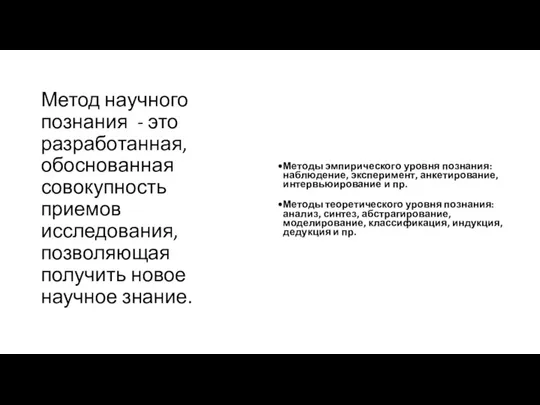 Метод научного познания - это разработанная, обоснованная совокупность приемов исследования, позволяющая получить новое научное знание.

•Методы эмпирического уровня познания: наблюдение, эксперимент, анкетирование, интервьюирование и пр.

•Методы теоретического уровня познания: анализ, синтез, абстрагирование, моделирование, классификация, индукция, дедукция и пр.